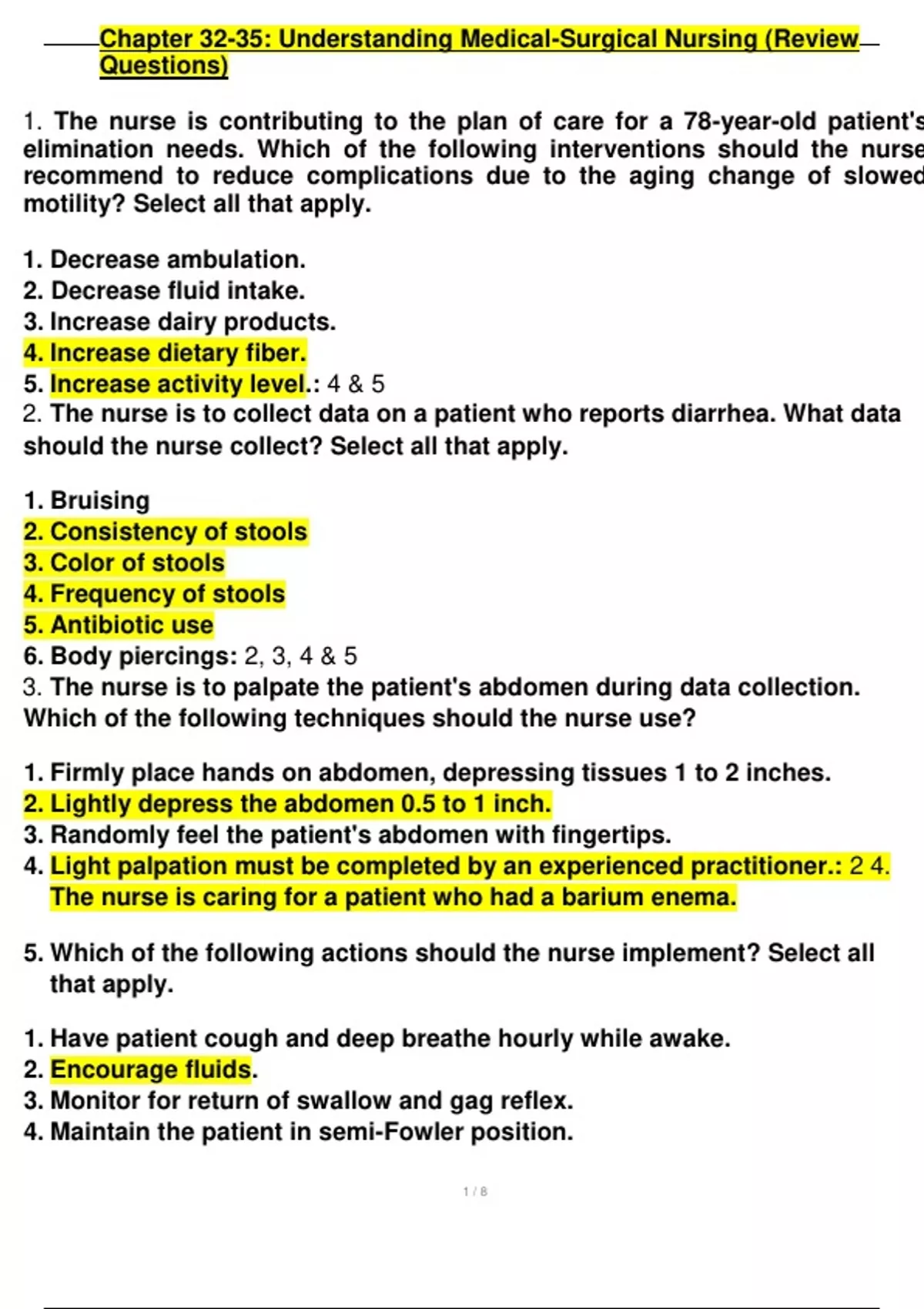 Chapter 32-35: Understanding Medical-Surgical Nursing (Review Questions)

1. The nurse is contributing to the plan of care for a 78-year-old patient's elimination needs. Which of the following interventions should the nurse recommend to reduce complications due to the aging change of slowed motility? Select all that apply.

1. Decrease ambulation.
2. Decrease fluid intake.
3. Increase dairy products.
4. Increase dietary fiber.
5. Increase activity level.: 4 & 5
2. The nurse is to collect data on a patient who reports diarrhea. What data should the nurse collect? Select all that apply.

1. Bruising
2. Consistency of stools
3. Color of stools
4. Frequency of stools
5. Antibiotic use
6. Body piercings: 2, 3, 4 & 5
3. The nurse is to palpate the patient's abdomen during data collection. Which of the following techniques should the nurse use?

1. Firmly place hands on abdomen, depressing tissues 1 to 2 inches.
2. Lightly depress the abdomen 0.5 to 1 inch.
3. Randomly feel the patient's abdomen with fingertips.
4. Light palpation must be completed by an experienced practitioner.: 2 4. The nurse is caring for a patient who had a barium enema.

5. Which of the following actions should the nurse implement? Select all that apply.

1. Have patient cough and deep breathe hourly while awake.
2. Encourage fluids.
3. Monitor for return of swallow and gag reflex.
4. Maintain the patient in semi-Fowler position.

1 / 8